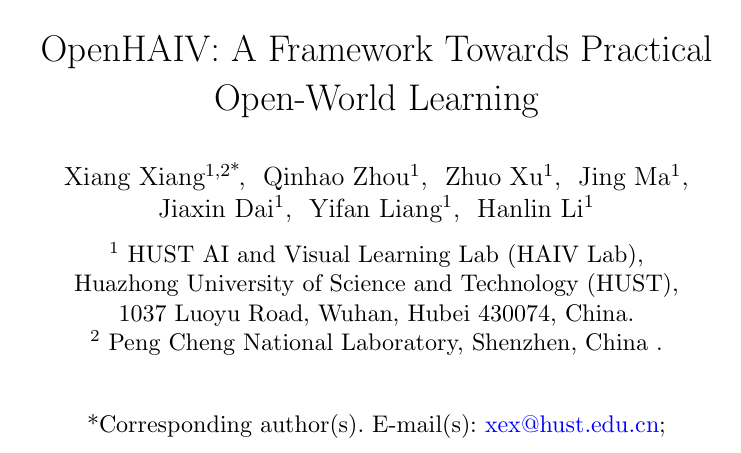 OpenHAIV: A Framework Towards Practical Open-World Learning

Xiang Xiang$^{1,2*}$, Qinhao Zhou$^{1}$, Zhuo Xu$^{1}$, Jing Ma$^{1}$, Jiaxin Dai$^{1}$, Yifan Liang$^{1}$, Hanlin Li$^{1}$

$^{1}$ HUST AI and Visual Learning Lab (HAIV Lab), Huazhong University of Science and Technology (HUST), 1037 Luoyu Road, Wuhan, Hubei 430074, China.
$^{2}$ Peng Cheng National Laboratory, Shenzhen, China .

*Corresponding author(s). E-mail(s): xex@hust.edu.cn;